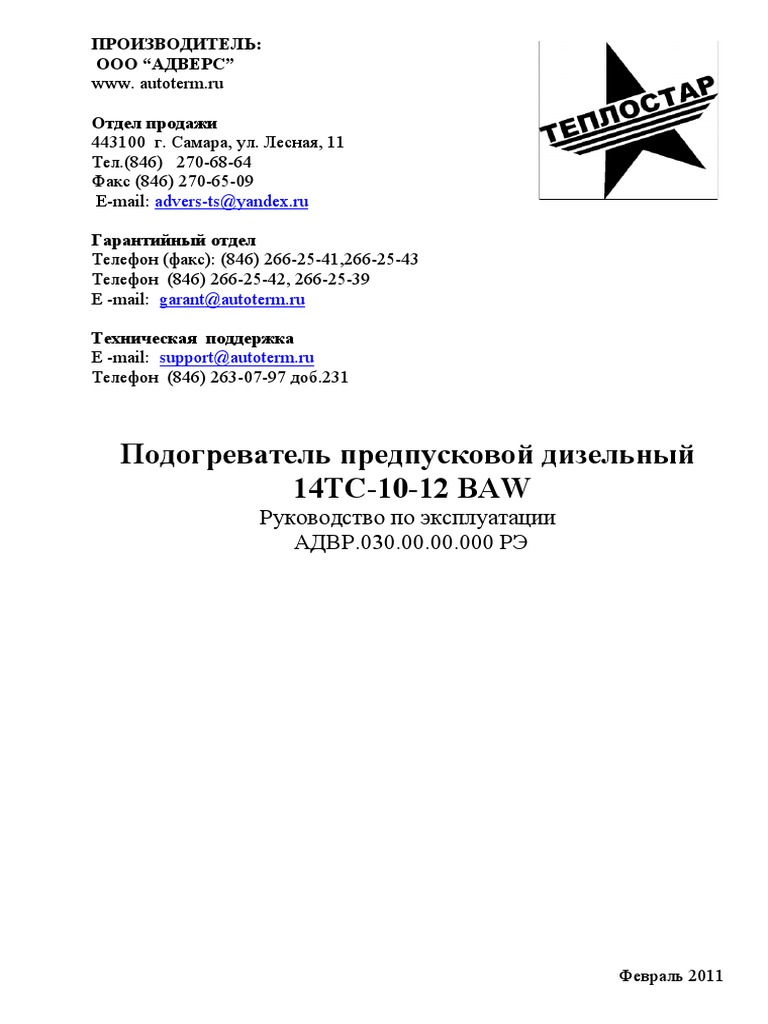 ПРОИЗВОДИТЕЛЬ:
ООО “АДВЕРС”
www. autoterm.ru

ТЕПЛОСТАР

Отдел продажи
443100 г. Самара, ул. Лесная, 11
Тел.(846) 270-68-64
Факс (846) 270-65-09
E-mail: advers-ts@yandex.ru

Гарантийный отдел
Телефон (факс): (846) 266-25-41,266-25-43
Телефон (846) 266-25-42, 266-25-39
E -mail: garant@autoterm.ru

Техническая поддержка
E -mail: support@autoterm.ru
Телефон (846) 263-07-97 доб.231

Подогреватель предпусковой дизельный
14ТС-10-12 BAW
Руководство по эксплуатации
АДВР.030.00.00.000 РЭ

Февраль 2011